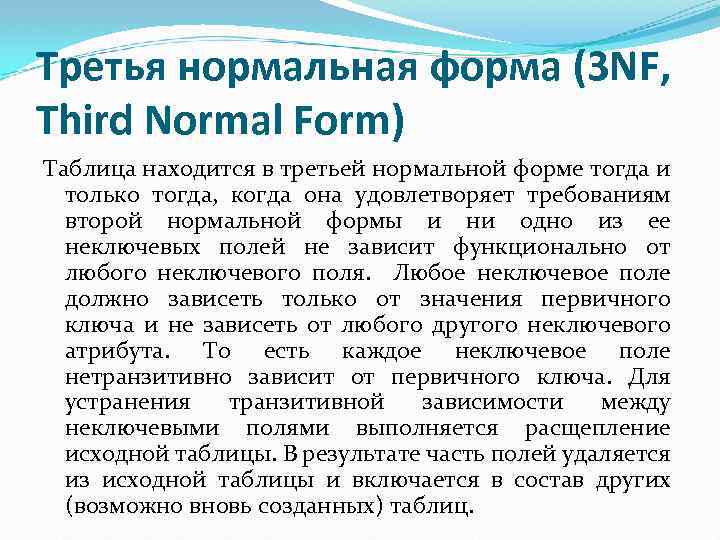 Третья нормальная форма (3NF, Third Normal Form)

Таблица находится в третьей нормальной форме тогда и только тогда, когда она удовлетворяет требованиям второй нормальной формы и ни одно из ее неключевых полей не зависит функционально от любого неключевого поля. Любое неключевое поле должно зависеть только от значения первичного ключа и не зависеть от любого другого неключевого атрибута. То есть каждое неключевое поле нетранзитивно зависит от первичного ключа. Для устранения транзитивной зависимости между неключевыми полями выполняется расщепление исходной таблицы. В результате часть полей удаляется из исходной таблицы и включается в состав других (возможно вновь созданных) таблиц.